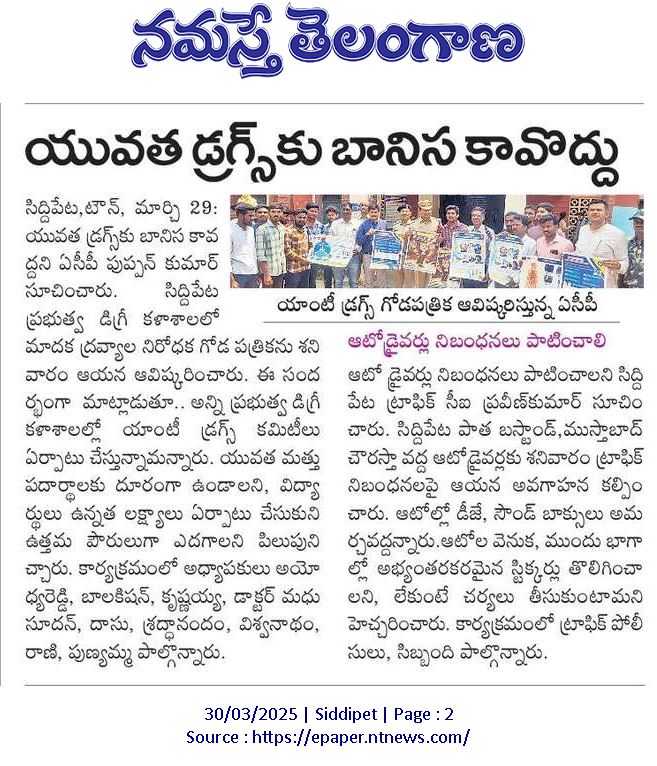 నమస్తే తెలంగాణ

యువత డ్రగ్స్‌కు బానిస కావొద్దు

సిద్దిపేట,టౌన్, మార్చి 29: యువత డ్రగ్స్‌కు బానిస కావద్దని ఏసీపీ పుష్పన్ కుమార్ సూచించారు. సిద్దిపేట ప్రభుత్వ డిగ్రీ కళాశాలలో మాదక ద్రవ్యాల నిరోధక గోడ పత్రికను శనివారం ఆయన ఆవిష్కరించారు. ఈ సందర్భంగా మాట్లాడుతూ.. అన్ని ప్రభుత్వ డిగ్రీ కళాశాలల్లో యాంటీ డ్రగ్స్ కమిటీలు ఏర్పాటు చేస్తున్నామన్నారు. యువత మత్తు పదార్థాలకు దూరంగా ఉండాలని, విద్యార్థులు ఉన్నత లక్ష్యాలు ఏర్పాటు చేసుకుని ఉత్తమ పౌరులుగా ఎదగాలని పిలుపునిచ్చారు. కార్యక్రమంలో అధ్యాపకులు అయోధ్యరెడ్డి, బాలకిషన్, కృష్ణయ్య, డాక్టర్ మధుసూదన్, దాసు, శ్రద్ధానందం, విశ్వనాథం, రాణి, పుణ్యమ్మ పాల్గొన్నారు.

యాంటీ డ్రగ్స్ గోడపత్రిక ఆవిష్కరిస్తున్న ఏసీపీ

ఆటోడ్రైవర్లు నిబంధనలు పాటించాలి

ఆటో డ్రైవర్లు నిబంధనలు పాటించాలని సిద్దిపేట ట్రాఫిక్ సీఐ ప్రవీణ్‌కుమార్ సూచించారు. సిద్దిపేట పాత బస్టాండ్,ముస్తాబాద్ చౌరస్తా వద్ద ఆటోడ్రైవర్లకు శనివారం ట్రాఫిక్ నిబంధనలపై ఆయన అవగాహన కల్పించారు. ఆటోల్లో డీజే, సౌండ్ బాక్సులు అమర్చవద్దన్నారు.ఆటోల వెనుక, ముందు భాగాల్లో అభ్యంతరకరమైన స్టిక్కర్లు తొలిగించాలని, లేకుంటే చర్యలు తీసుకుంటామని హెచ్చరించారు. కార్యక్రమంలో ట్రాఫిక్ పోలీసులు, సిబ్బంది పాల్గొన్నారు.

30/03/2025 | Siddipet | Page : 2
Source : https://epaper.ntnews.com/